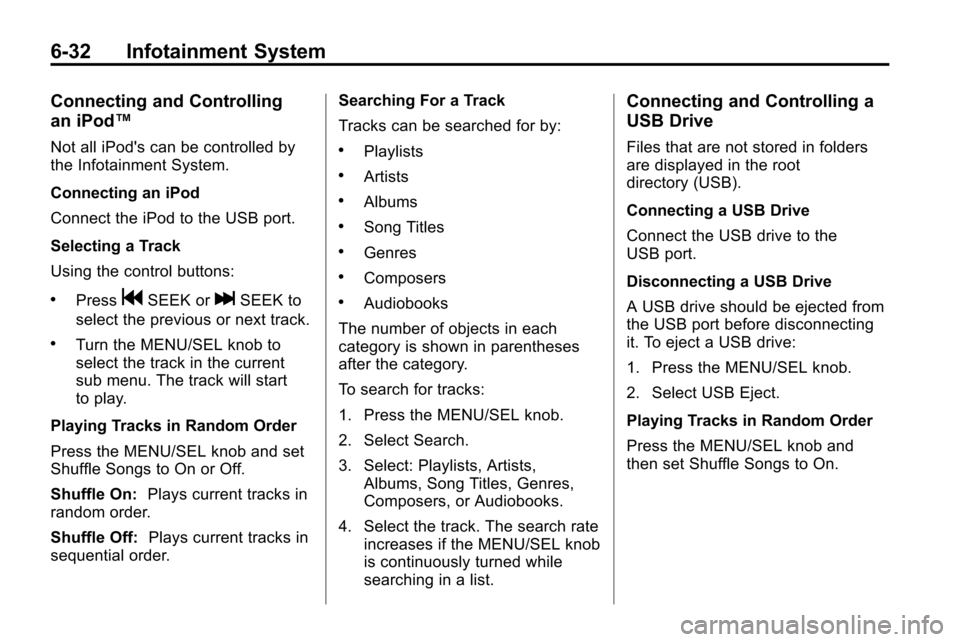 6-32 Infotainment System

Connecting and Controlling an iPod™

Not all iPod's can be controlled by the Infotainment System.

Connecting an iPod

Connect the iPod to the USB port.

Selecting a Track

Using the control buttons:

• Press ⏮ SEEK or ⏭ SEEK to select the previous or next track.

• Turn the MENU/SEL knob to select the track in the current sub menu. The track will start to play.

Playing Tracks in Random Order

Press the MENU/SEL knob and set Shuffle Songs to On or Off.

Shuffle On: Plays current tracks in random order.

Shuffle Off: Plays current tracks in sequential order.

Searching For a Track

Tracks can be searched for by:

• Playlists

• Artists

• Albums

• Song Titles

• Genres

• Composers

• Audiobooks

The number of objects in each category is shown in parentheses after the category.

To search for tracks:

1. Press the MENU/SEL knob.

2. Select Search.

3. Select: Playlists, Artists, Albums, Song Titles, Genres, Composers, or Audiobooks.

4. Select the track. The search rate increases if the MENU/SEL knob is continuously turned while searching in a list.

Connecting and Controlling a USB Drive

Files that are not stored in folders are displayed in the root directory (USB).

Connecting a USB Drive

Connect the USB drive to the USB port.

Disconnecting a USB Drive

A USB drive should be ejected from the USB port before disconnecting it. To eject a USB drive:

1. Press the MENU/SEL knob.

2. Select USB Eject.

Playing Tracks in Random Order

Press the MENU/SEL knob and then set Shuffle Songs to On.

carmanualsonline.info